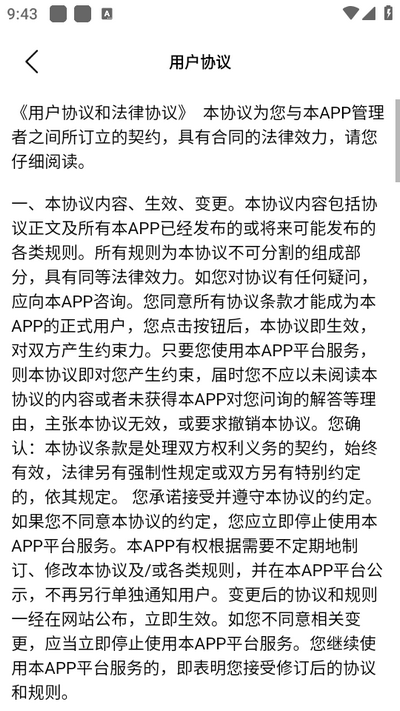 9:43

用户协议

《用户协议和法律协议》 本协议为您与本APP管理者之间所订立的契约，具有合同的法律效力，请您仔细阅读。

一、本协议内容、生效、变更。本协议内容包括协议正文及所有本APP已经发布的或将来可能发布的各类规则。所有规则为本协议不可分割的组成部分，具有同等法律效力。如您对协议有任何疑问，应向本APP咨询。您同意所有协议条款才能成为本APP的正式用户，您点击按钮后，本协议即生效，对双方产生约束力。只要您使用本APP平台服务，则本协议即对您产生约束，届时您不应以未阅读本协议的内容或者未获得本APP对您问询的解答等理由，主张本协议无效，或要求撤销本协议。您确认：本协议条款是处理双方权利义务的契约，始终有效，法律另有强制性规定或双方另有特别约定的，依其规定。 您承诺接受并遵守本协议的约定。如果您不同意本协议的约定，您应立即停止使用本APP平台服务。本APP有权根据需要不定期地制订、修改本协议及/或各类规则，并在本APP平台公示，不再另行单独通知用户。变更后的协议和规则一经在网站公布，立即生效。如您不同意相关变更，应当立即停止使用本APP平台服务。您继续使用本APP平台服务的，即表明您接受修订后的协议和规则。